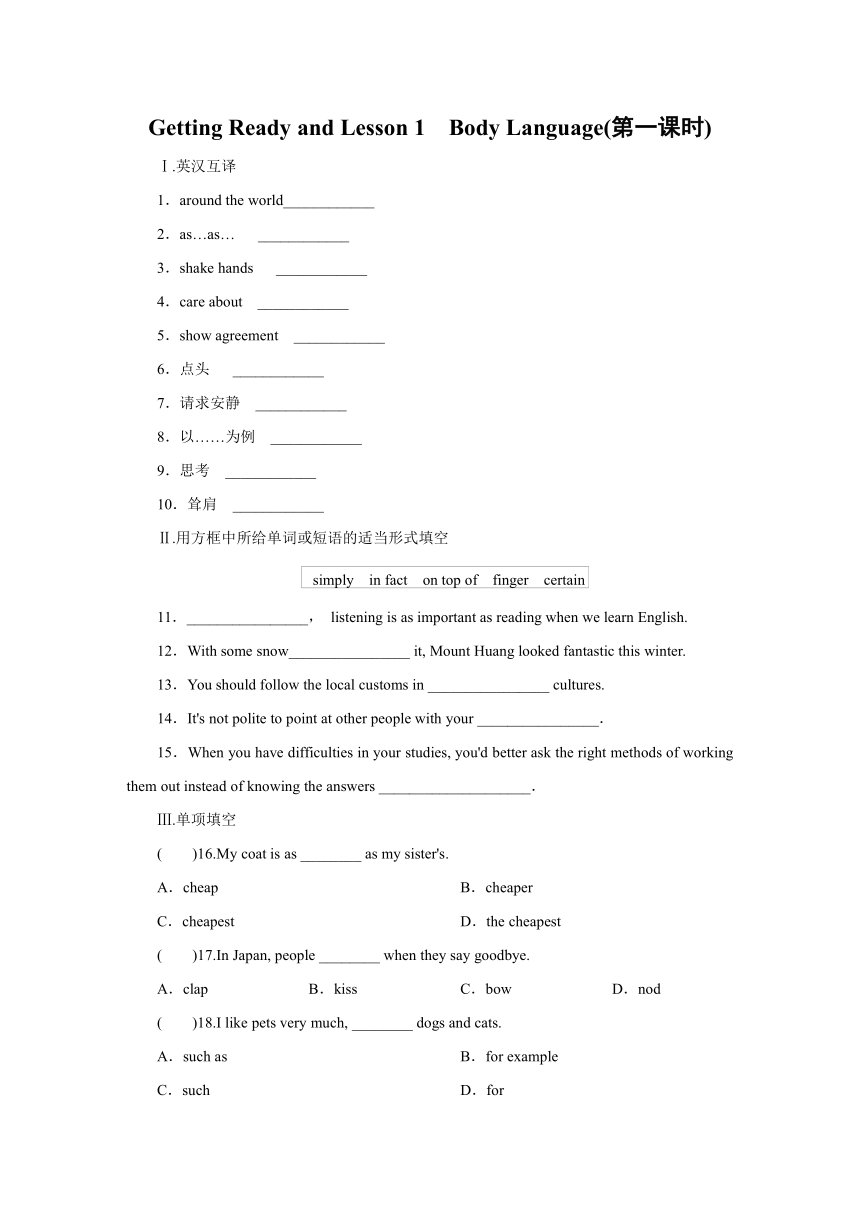 Getting Ready and Lesson 1　Body Language(第一课时)

Ⅰ.英汉互译

1．around the world____________

2．as…as…　____________

3．shake hands　____________

4．care about　____________

5．show agreement　____________

6．点头　____________

7．请求安静　____________

8．以……为例　____________

9．思考　____________

10．耸肩　____________

Ⅱ.用方框中所给单词或短语的适当形式填空

simply　in fact　on top of　finger　certain

11．________________，　listening is as important as reading when we learn English.

12．With some snow________________ it, Mount Huang looked fantastic this winter.

13．You should follow the local customs in ________________ cultures.

14．It's not polite to point at other people with your ________________.

15．When you have difficulties in your studies, you'd better ask the right methods of working them out instead of knowing the answers ____________________.

Ⅲ.单项填空

(　　)16.My coat is as ________ as my sister's.

A．cheap　B．cheaper

C．cheapest　D．the cheapest

(　　)17.In Japan, people ________ when they say goodbye.

A．clap　B．kiss　C．bow　D．nod

(　　)18.I like pets very much, ________ dogs and cats.

A．such as　B．for example

C．such　D．for